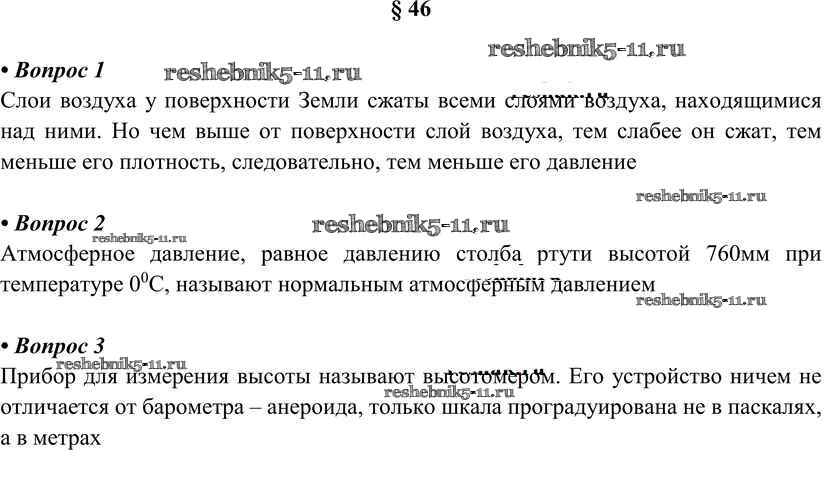 § 46

reshebnik5-11.ru

• Вопрос 1 reshebnik5-11.ru

Слои воздуха у поверхности Земли сжаты всеми слоями воздуха, находящимися над ними. Но чем выше от поверхности слой воздуха, тем слабее он сжат, тем меньше его плотность, следовательно, тем меньше его давление

reshebnik5-11.ru

• Вопрос 2 reshebnik5-11.ru

reshebnik5-11.ru

Атмосферное давление, равное давлению столба ртути высотой 760мм при температуре $0^0$С, называют нормальным атмосферным давлением

reshebnik5-11.ru

• Вопрос 3

reshebnik5-11.ru

Прибор для измерения высоты называют высотомером. Его устройство ничем не отличается от барометра – анероида, только шкала проградуирована не в паскалях, а в метрах

reshebnik5-11.ru